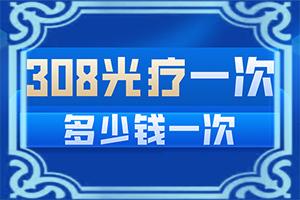 308光疗一次

多少钱一次